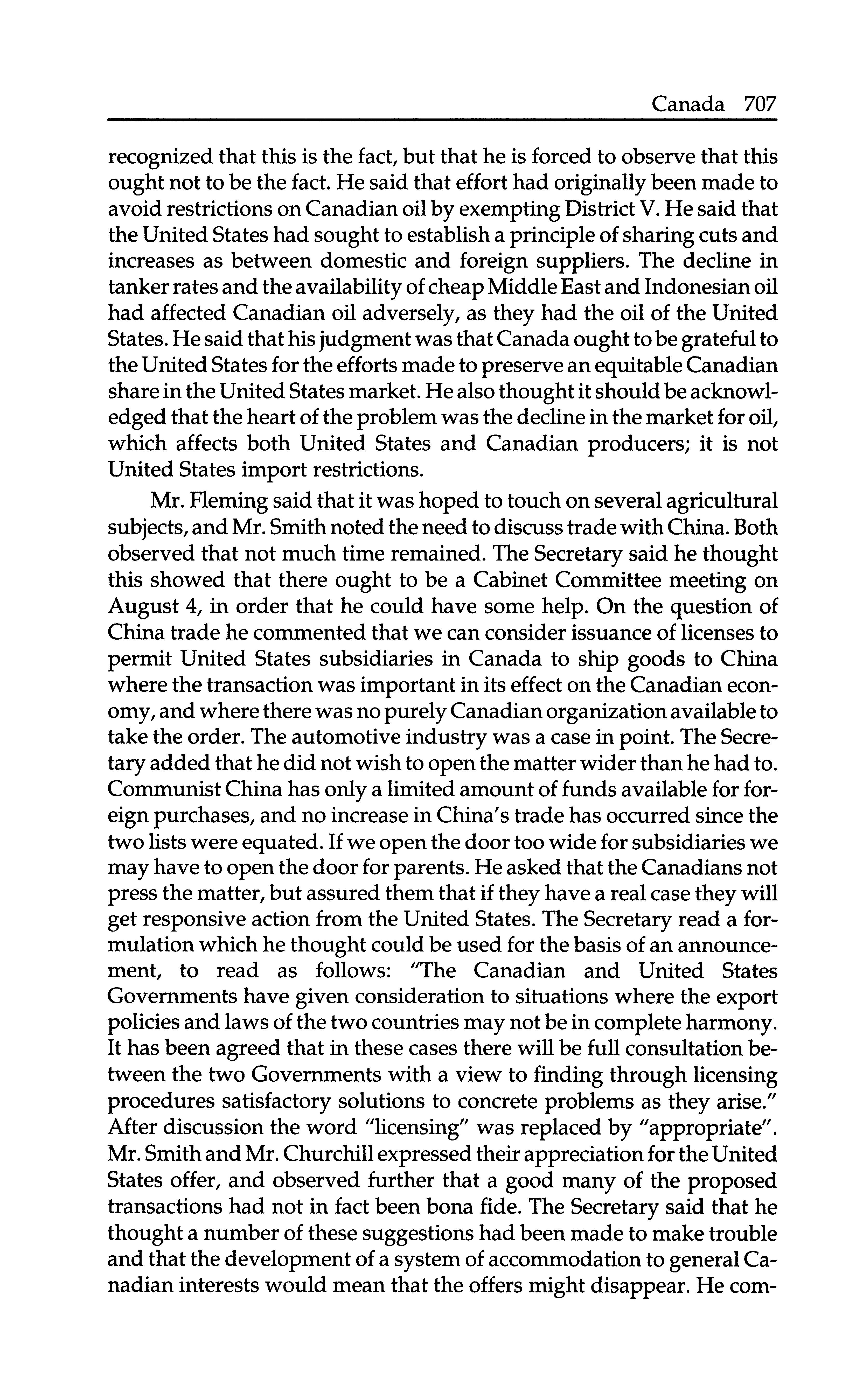 Canada 707

recognized that this is the fact, but that he is forced to observe that this ought not to be the fact. He said that effort had originally been made to avoid restrictions on Canadian oil by exempting District V. He said that the United States had sought to establish a principle of sharing cuts and increases as between domestic and foreign suppliers. The decline in tanker rates and the availability of cheap Middle East and Indonesian oil had affected Canadian oil adversely, as they had the oil of the United States. He said that his judgment was that Canada ought to be grateful to the United States for the efforts made to preserve an equitable Canadian share in the United States market. He also thought it should be acknowledged that the heart of the problem was the decline in the market for oil, which affects both United States and Canadian producers; it is not United States import restrictions.

Mr. Fleming said that it was hoped to touch on several agricultural subjects, and Mr. Smith noted the need to discuss trade with China. Both observed that not much time remained. The Secretary said he thought this showed that there ought to be a Cabinet Committee meeting on August 4, in order that he could have some help. On the question of China trade he commented that we can consider issuance of licenses to permit United States subsidiaries in Canada to ship goods to China where the transaction was important in its effect on the Canadian economy, and where there was no purely Canadian organization available to take the order. The automotive industry was a case in point. The Secretary added that he did not wish to open the matter wider than he had to. Communist China has only a limited amount of funds available for foreign purchases, and no increase in China's trade has occurred since the two lists were equated. If we open the door too wide for subsidiaries we may have to open the door for parents. He asked that the Canadians not press the matter, but assured them that if they have a real case they will get responsive action from the United States. The Secretary read a formulation which he thought could be used for the basis of an announcement, to read as follows: "The Canadian and United States Governments have given consideration to situations where the export policies and laws of the two countries may not be in complete harmony. It has been agreed that in these cases there will be full consultation between the two Governments with a view to finding through licensing procedures satisfactory solutions to concrete problems as they arise." After discussion the word "licensing" was replaced by "appropriate". Mr. Smith and Mr. Churchill expressed their appreciation for the United States offer, and observed further that a good many of the proposed transactions had not in fact been bona fide. The Secretary said that he thought a number of these suggestions had been made to make trouble and that the development of a system of accommodation to general Canadian interests would mean that the offers might disappear. He com-